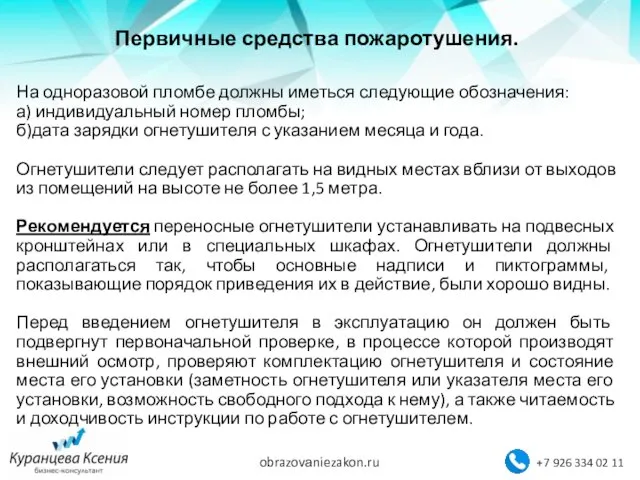 Первичные средства пожаротушения.

На одноразовой пломбе должны иметься следующие обозначения:
а) индивидуальный номер пломбы;
б)дата зарядки огнетушителя с указанием месяца и года.

Огнетушители следует располагать на видных местах вблизи от выходов из помещений на высоте не более 1,5 метра.

Рекомендуется переносные огнетушители устанавливать на подвесных кронштейнах или в специальных шкафах. Огнетушители должны располагаться так, чтобы основные надписи и пиктограммы, показывающие порядок приведения их в действие, были хорошо видны.

Перед введением огнетушителя в эксплуатацию он должен быть подвергнут первоначальной проверке, в процессе которой производят внешний осмотр, проверяют комплектацию огнетушителя и состояние места его установки (заметность огнетушителя или указателя места его установки, возможность свободного подхода к нему), а также читаемость и доходчивость инструкции по работе с огнетушителем.

Куранцева Ксения
бизнес-консультант

obrazovaniezakon.ru

+7 926 334 02 11